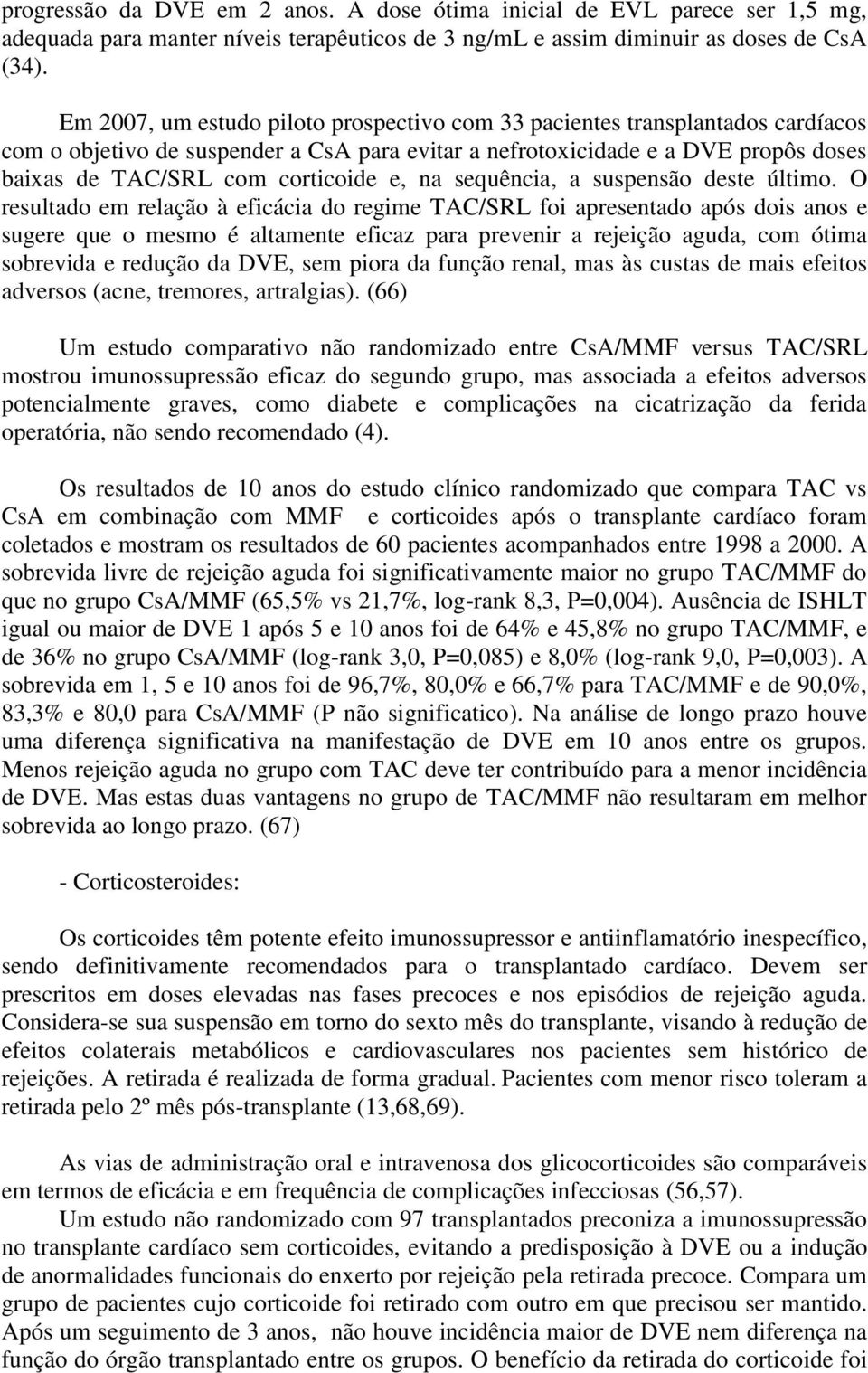 progressão da DVE em 2 anos. A dose ótima inicial de EVL parece ser 1,5 mg, adequada para manter níveis terapêuticos de 3 ng/mL e assim diminuir as doses de CsA (34).

Em 2007, um estudo piloto prospectivo com 33 pacientes transplantados cardíacos com o objetivo de suspender a CsA para evitar a nefrotoxicidade e a DVE propôs doses baixas de TAC/SRL com corticoide e, na sequência, a suspensão deste último. O resultado em relação à eficácia do regime TAC/SRL foi apresentado após dois anos e sugere que o mesmo é altamente eficaz para prevenir a rejeição aguda, com ótima sobrevida e redução da DVE, sem piora da função renal, mas às custas de mais efeitos adversos (acne, tremores, artralgias). (66)

Um estudo comparativo não randomizado entre CsA/MMF versus TAC/SRL mostrou imunossupressão eficaz do segundo grupo, mas associada a efeitos adversos potencialmente graves, como diabete e complicações na cicatrização da ferida operatória, não sendo recomendado (4).

Os resultados de 10 anos do estudo clínico randomizado que compara TAC vs CsA em combinação com MMF e corticoides após o transplante cardíaco foram coletados e mostram os resultados de 60 pacientes acompanhados entre 1998 a 2000. A sobrevida livre de rejeição aguda foi significativamente maior no grupo TAC/MMF do que no grupo CsA/MMF (65,5% vs 21,7%, log-rank 8,3, P=0,004). Ausência de ISHLT igual ou maior de DVE 1 após 5 e 10 anos foi de 64% e 45,8% no grupo TAC/MMF, e de 36% no grupo CsA/MMF (log-rank 3,0, P=0,085) e 8,0% (log-rank 9,0, P=0,003). A sobrevida em 1, 5 e 10 anos foi de 96,7%, 80,0% e 66,7% para TAC/MMF e de 90,0%, 83,3% e 80,0 para CsA/MMF (P não significatico). Na análise de longo prazo houve uma diferença significativa na manifestação de DVE em 10 anos entre os grupos. Menos rejeição aguda no grupo com TAC deve ter contribuído para a menor incidência de DVE. Mas estas duas vantagens no grupo de TAC/MMF não resultaram em melhor sobrevida ao longo prazo. (67)

- Corticosteroides:

Os corticoides têm potente efeito imunossupressor e antiinflamatório inespecífico, sendo definitivamente recomendados para o transplantado cardíaco. Devem ser prescritos em doses elevadas nas fases precoces e nos episódios de rejeição aguda. Considera-se sua suspensão em torno do sexto mês do transplante, visando à redução de efeitos colaterais metabólicos e cardiovasculares nos pacientes sem histórico de rejeições. A retirada é realizada de forma gradual. Pacientes com menor risco toleram a retirada pelo 2º mês pós-transplante (13,68,69).

As vias de administração oral e intravenosa dos glicocorticoides são comparáveis em termos de eficácia e em frequência de complicações infecciosas (56,57).

Um estudo não randomizado com 97 transplantados preconiza a imunossupressão no transplante cardíaco sem corticoides, evitando a predisposição à DVE ou a indução de anormalidades funcionais do enxerto por rejeição pela retirada precoce. Compara um grupo de pacientes cujo corticoide foi retirado com outro em que precisou ser mantido. Após um seguimento de 3 anos, não houve incidência maior de DVE nem diferença na função do órgão transplantado entre os grupos. O benefício da retirada do corticoide foi